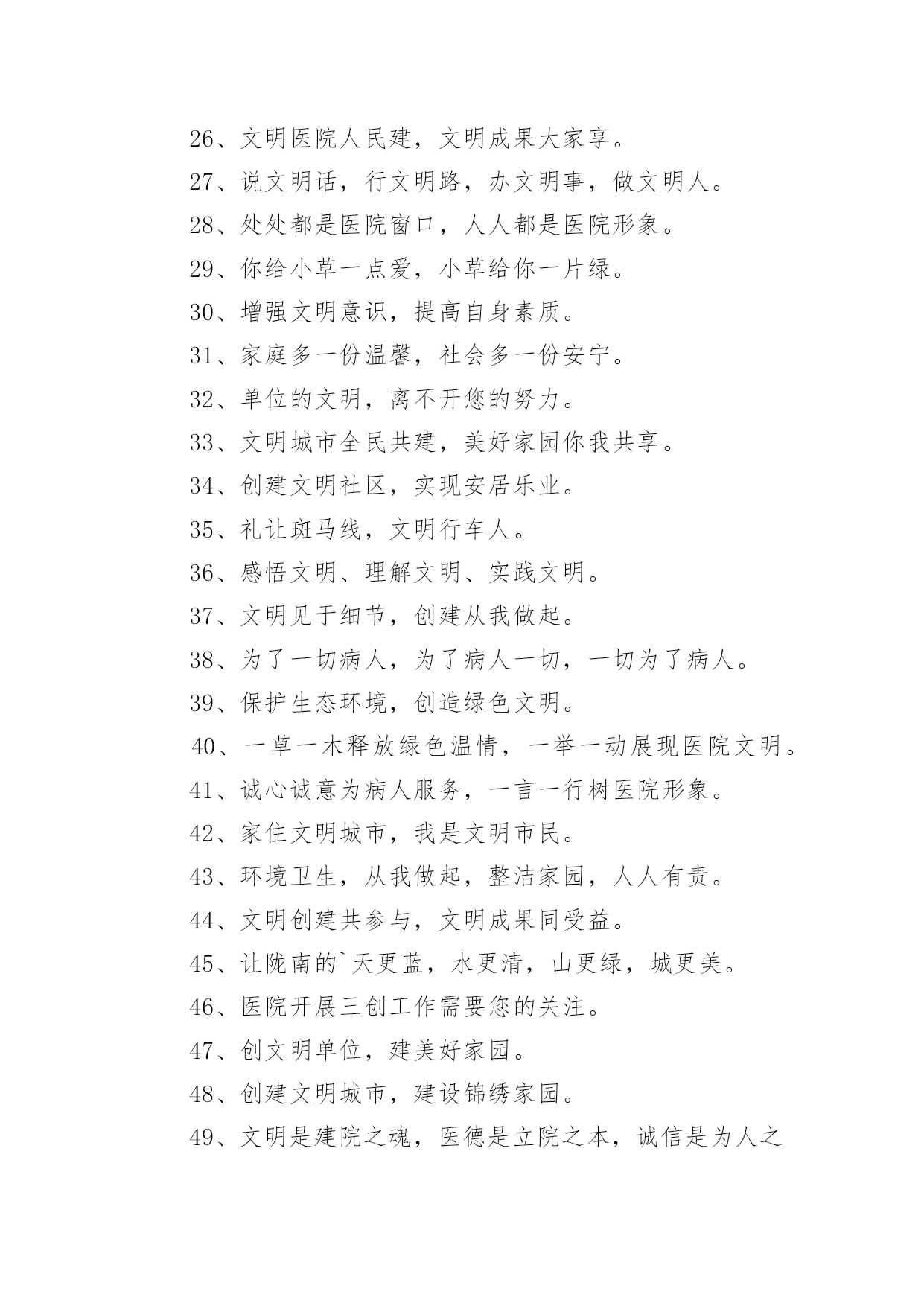 26、文明医院人民建，文明成果大家享。

27、说文明话，行文明路，办文明事，做文明人。

28、处处都是医院窗口，人人都是医院形象。

29、你给小草一点爱，小草给你一片绿。

30、增强文明意识，提高自身素质。

31、家庭多一份温馨，社会多一份安宁。

32、单位的文明，离不开您的努力。

33、文明城市全民共建，美好家园你我共享。

34、创建文明社区，实现安居乐业。

35、礼让斑马线，文明行车人。

36、感悟文明、理解文明、实践文明。

37、文明见于细节，创建从我做起。

38、为了一切病人，为了病人一切，一切为了病人。

39、保护生态环境，创造绿色文明。

40、一草一木释放绿色温情，一举一动展现医院文明。

41、诚心诚意为病人服务，一言一行树医院形象。

42、家住文明城市，我是文明市民。

43、环境卫生，从我做起，整洁家园，人人有责。

44、文明创建共参与，文明成果同受益。

45、让陇南的`天更蓝，水更清，山更绿，城更美。

46、医院开展三创工作需要您的关注。

47、创文明单位，建美好家园。

48、创建文明城市，建设锦绣家园。

49、文明是建院之魂，医德是立院之本，诚信是为人之